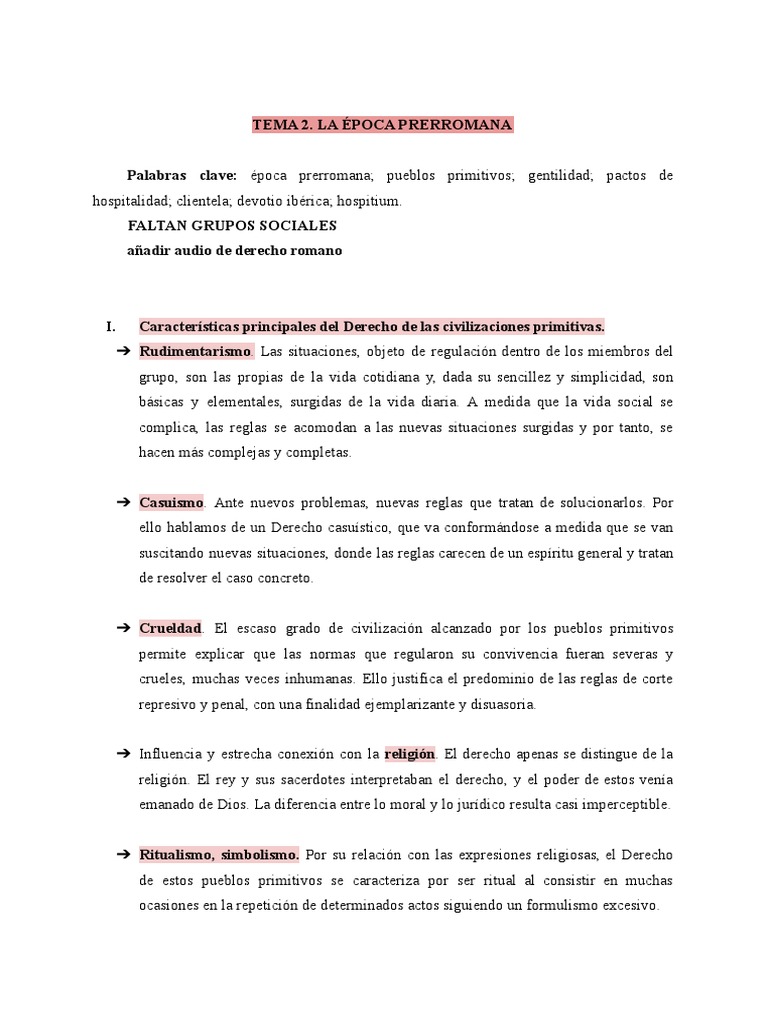 TEMA 2. LA ÉPOCA PRERROMANA

Palabras clave: época prerromana; pueblos primitivos; gentilidad; pactos de hospitalidad; clientela; devotio ibérica; hospitium.

FALTAN GRUPOS SOCIALES

añadir audio de derecho romano

I. Características principales del Derecho de las civilizaciones primitivas.

➔ Rudimentarismo. Las situaciones, objeto de regulación dentro de los miembros del grupo, son las propias de la vida cotidiana y, dada su sencillez y simplicidad, son básicas y elementales, surgidas de la vida diaria. A medida que la vida social se complica, las reglas se acomodan a las nuevas situaciones surgidas y por tanto, se hacen más complejas y completas.

➔ Casuismo. Ante nuevos problemas, nuevas reglas que tratan de solucionarlos. Por ello hablamos de un Derecho casuístico, que va conformándose a medida que se van suscitando nuevas situaciones, donde las reglas carecen de un espíritu general y tratan de resolver el caso concreto.

➔ Crueldad. El escaso grado de civilización alcanzado por los pueblos primitivos permite explicar que las normas que regularon su convivencia fueran severas y crueles, muchas veces inhumanas. Ello justifica el predominio de las reglas de corte represivo y penal, con una finalidad ejemplarizante y disuasoria.

➔ Influencia y estrecha conexión con la religión. El derecho apenas se distingue de la religión. El rey y sus sacerdotes interpretaban el derecho, y el poder de estos venía emanado de Dios. La diferencia entre lo moral y lo jurídico resulta casi imperceptible.

➔ Ritualismo, simbolismo. Por su relación con las expresiones religiosas, el Derecho de estos pueblos primitivos se caracteriza por ser ritual al consistir en muchas ocasiones en la repetición de determinados actos siguiendo un formulismo excesivo.